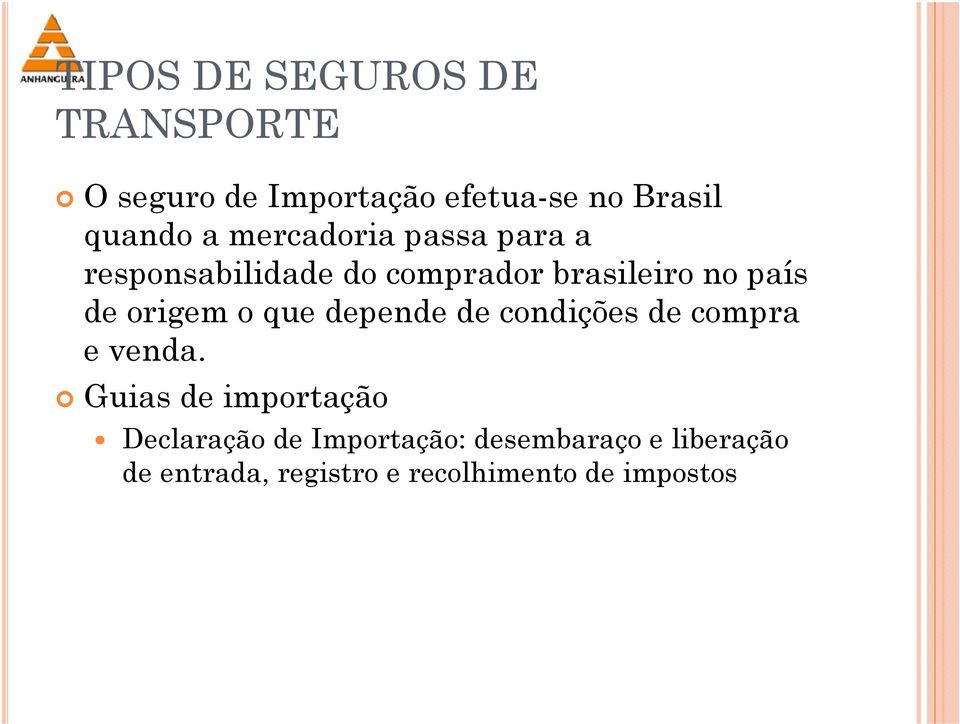 ANHANGUERA

TIPOS DE SEGUROS DE TRANSPORTE

O seguro de Importação efetua-se no Brasil quando a mercadoria passa para a responsabilidade do comprador brasileiro no país de origem o que depende de condições de compra e venda.

Guias de importação

Declaração de Importação: desembaraço e liberação de entrada, registro e recolhimento de impostos